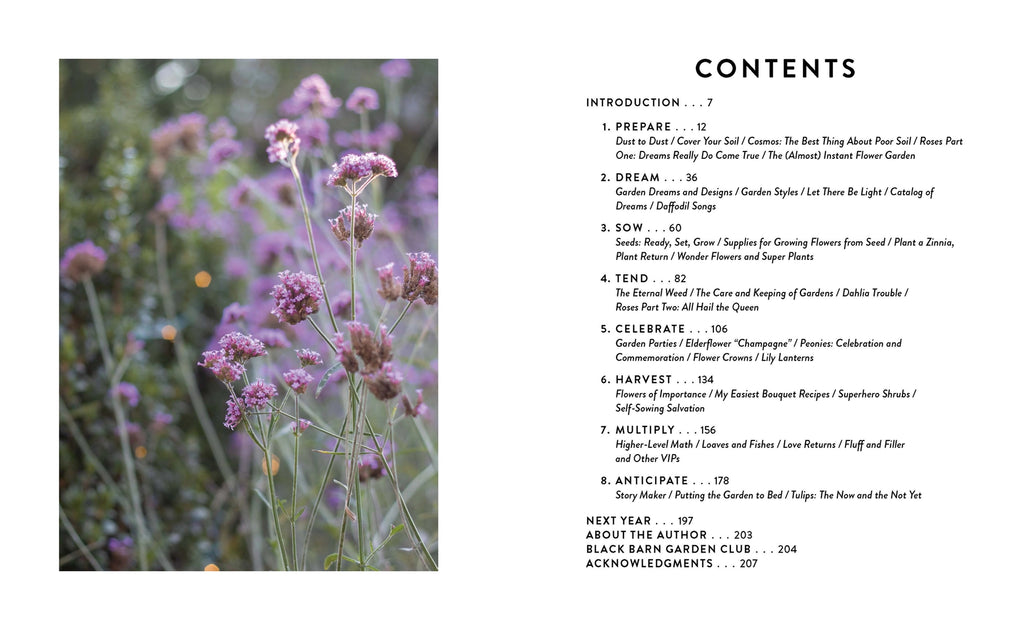 CONTENTS

INTRODUCTION . . . 7

1. PREPARE . . . 12
Dust to Dust / Cover Your Soil / Cosmos: The Best Thing About Poor Soil / Roses Part One: Dreams Really Do Come True / The (Almost) Instant Flower Garden

2. DREAM . . . 36
Garden Dreams and Designs / Garden Styles / Let There Be Light / Catalog of Dreams / Daffodil Songs

3. SOW . . . 60
Seeds: Ready, Set, Grow / Supplies for Growing Flowers from Seed / Plant a Zinnia, Plant Return / Wonder Flowers and Super Plants

4. TEND . . . 82
The Eternal Weed / The Care and Keeping of Gardens / Dahlia Trouble / Roses Part Two: All Hail the Queen

5. CELEBRATE . . . 106
Garden Parties / Elderflower "Champagne" / Peonies: Celebration and Commemoration / Flower Crowns / Lily Lanterns

6. HARVEST . . . 134
Flowers of Importance / My Easiest Bouquet Recipes / Superhero Shrubs / Self-Sowing Salvation

7. MULTIPLY . . . 156
Higher-Level Math / Loaves and Fishes / Love Returns / Fluff and Filler and Other VIPs

8. ANTICIPATE . . . 178
Story Maker / Putting the Garden to Bed / Tulips: The Now and the Not Yet

NEXT YEAR . . . 197
ABOUT THE AUTHOR . . . 203
BLACK BARN GARDEN CLUB . . . 204
ACKNOWLEDGMENTS . . . 207